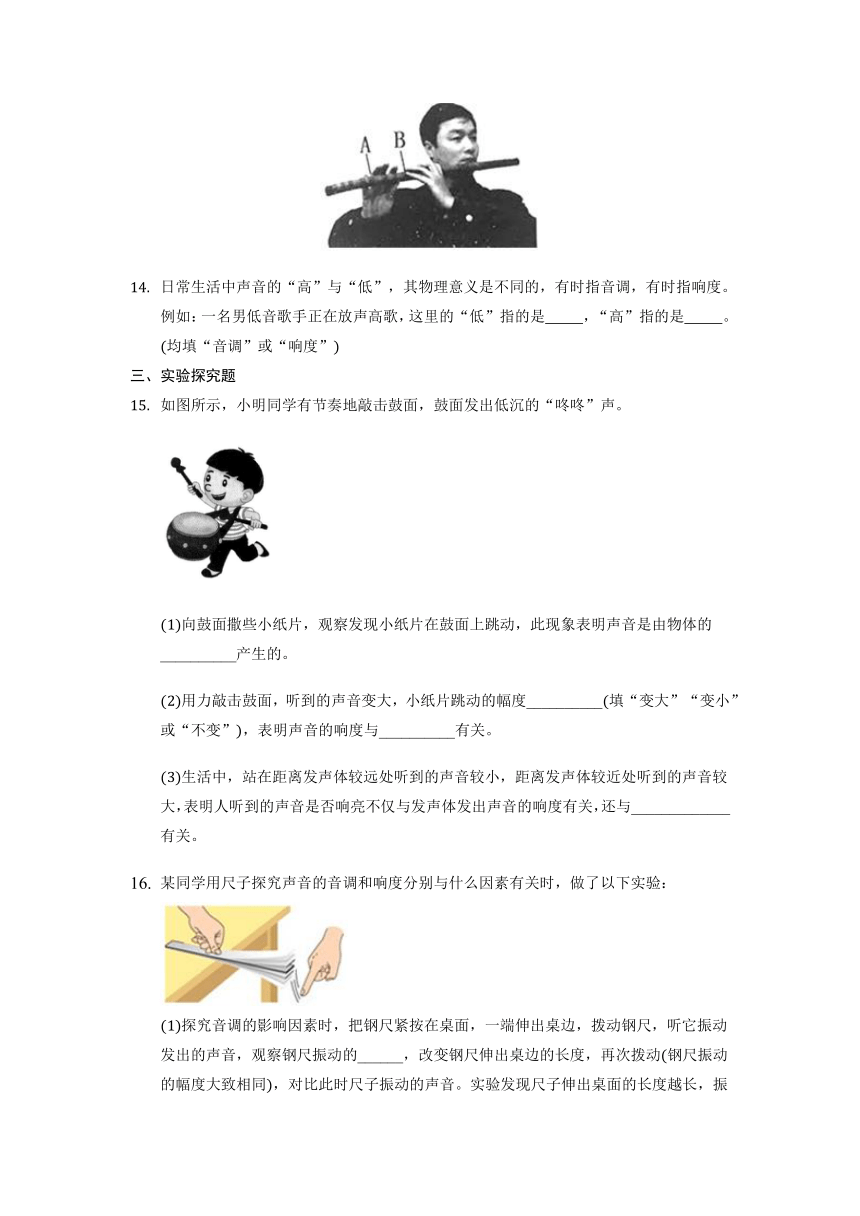 A B

14. 日常生活中声音的“高”与“低”，其物理意义是不同的，有时指音调，有时指响度。例如：一名男低音歌手正在放声高歌，这里的“低”指的是_____，“高”指的是_____。(均填“音调”或“响度”)

三、实验探究题

15. 如图所示，小明同学有节奏地敲击鼓面，鼓面发出低沉的“咚咚”声。

(1)向鼓面撒些小纸片，观察发现小纸片在鼓面上跳动，此现象表明声音是由物体的__________产生的。

(2)用力敲击鼓面，听到的声音变大，小纸片跳动的幅度__________(填“变大”“变小”或“不变”)，表明声音的响度与__________有关。

(3)生活中，站在距离发声体较远处听到的声音较小，距离发声体较近处听到的声音较大，表明人听到的声音是否响亮不仅与发声体发出声音的响度有关，还与_____________有关。

16. 某同学用尺子探究声音的音调和响度分别与什么因素有关时，做了以下实验：

(1)探究音调的影响因素时，把钢尺紧按在桌面，一端伸出桌边，拨动钢尺，听它振动发出的声音，观察钢尺振动的______，改变钢尺伸出桌边的长度，再次拨动(钢尺振动的幅度大致相同)，对比此时尺子振动的声音。实验发现尺子伸出桌面的长度越长，振